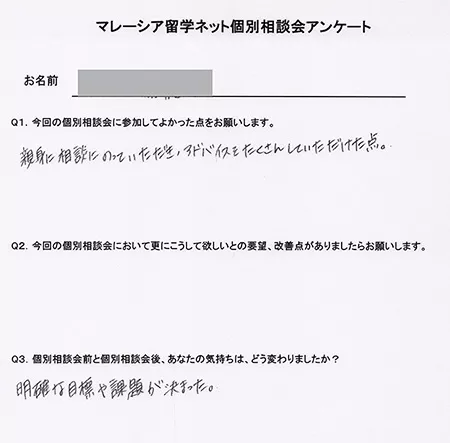 マレーシア留学ネット個別相談会アンケート

お名前

Q1. 今回の個別相談会に参加してよかった点をお願いします。

親身に相談にのっていただき、アドバイスをたくさんしていただけた点。

Q2. 今回の個別相談会において更にこうして欲しいとの要望、改善点がありましたらお願いします。

Q3. 個別相談会前と個別相談会後、あなたの気持ちは、どう変わりましたか？

明確な目標や課題が決まった。